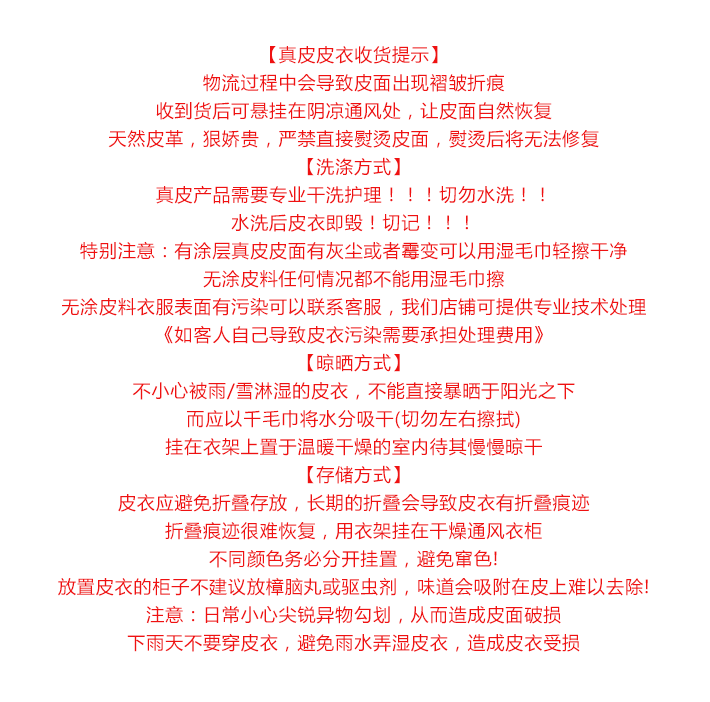 【真皮皮衣收货提示】
物流过程中会导致皮面出现褶皱折痕
收到货后可悬挂在阴凉通风处，让皮面自然恢复
天然皮革，狠娇贵，严禁直接熨烫皮面，熨烫后将无法修复
【洗涤方式】
真皮产品需要专业干洗护理！！！切勿水洗！！
水洗后皮衣即毁！切记！！！
特别注意：有涂层真皮皮面有灰尘或者霉变可以用湿毛巾轻擦干净
无涂皮料任何情况都不能用湿毛巾擦
无涂皮料衣服表面有污染可以联系客服，我们店铺可提供专业技术处理
《如客人自己导致皮衣污染需要承担处理费用》
【晾晒方式】
不小心被雨/雪淋湿的皮衣，不能直接暴晒于阳光之下
而应以千毛巾将水分吸干(切勿左右擦拭)
挂在衣架上置于温暖干燥的室内待其慢慢晾干
【存储方式】
皮衣应避免折叠存放，长期的折叠会导致皮衣有折叠痕迹
折叠痕迹很难恢复，用衣架挂在干燥通风衣柜
不同颜色务必分开挂置，避免窜色!
放置皮衣的柜子不建议放樟脑丸或驱虫剂，味道会吸附在皮上难以去除!
注意：日常小心尖锐异物勾划，从而造成皮面破损
下雨天不要穿皮衣，避免雨水弄湿皮衣，造成皮衣受损